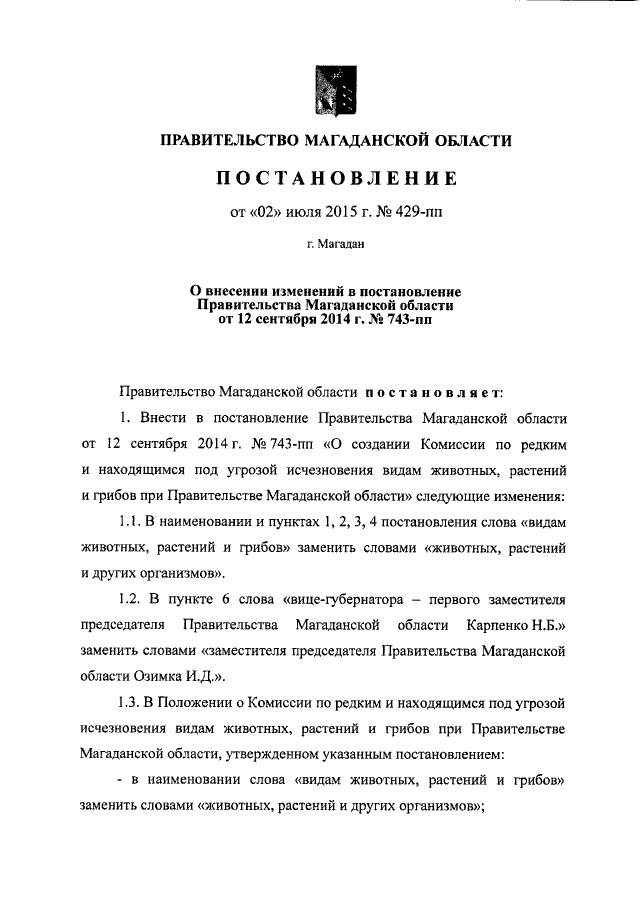 ПРАВИТЕЛЬСТВО МАГАДАНСКОЙ ОБЛАСТИ

ПОСТАНОВЛЕНИЕ

от «02» июля 2015 г. № 429-пп

г. Магадан

О внесении изменений в постановление Правительства Магаданской области от 12 сентября 2014 г. № 743-пп

Правительство Магаданской области постановляет:

1. Внести в постановление Правительства Магаданской области от 12 сентября 2014 г. № 743-пп «О создании Комиссии по редким и находящимся под угрозой исчезновения видам животных, растений и грибов при Правительстве Магаданской области» следующие изменения:

1.1. В наименовании и пунктах 1, 2, 3, 4 постановления слова «видам животных, растений и грибов» заменить словами «животных, растений и других организмов».

1.2. В пункте 6 слова «вице-губернатора – первого заместителя председателя Правительства Магаданской области Карпенко Н.Б.» заменить словами «заместителя председателя Правительства Магаданской области Озимка И.Д.».

1.3. В Положении о Комиссии по редким и находящимся под угрозой исчезновения видам животных, растений и грибов при Правительстве Магаданской области, утвержденном указанным постановлением:

- в наименовании слова «видам животных, растений и грибов» заменить словами «животных, растений и других организмов»;